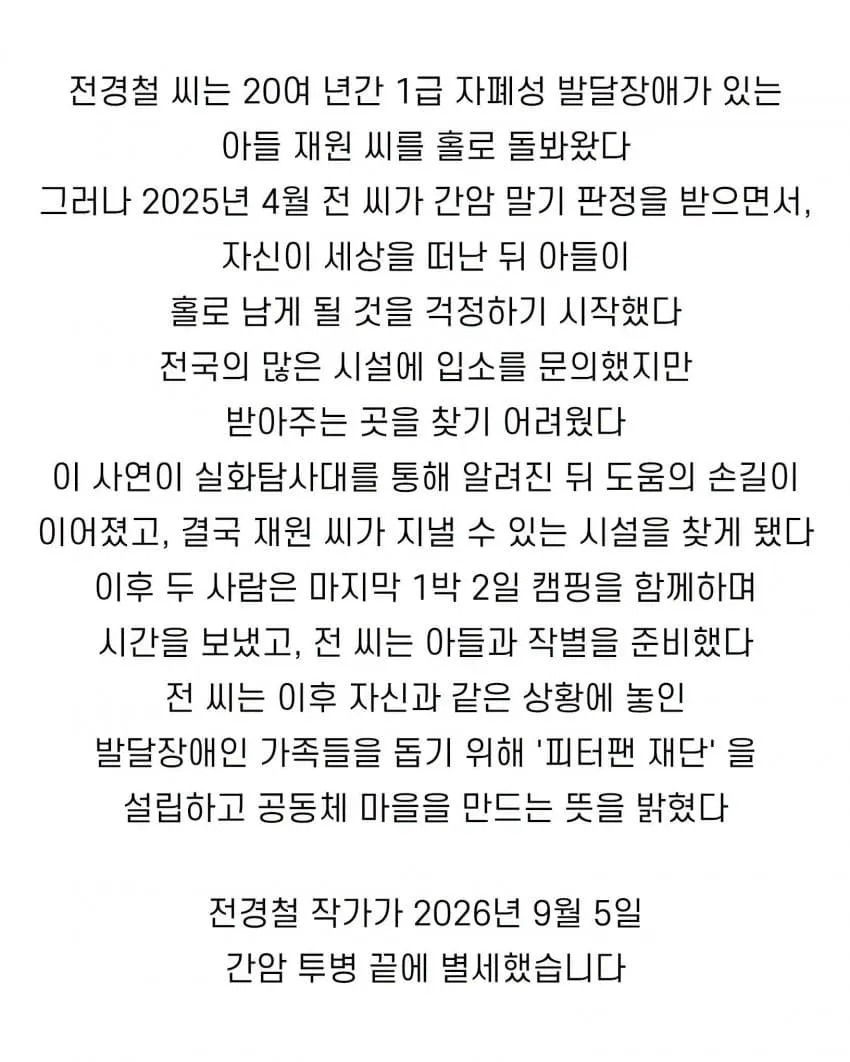 전경철 씨는 20여 년간 1급 자폐성 발달장애가 있는
아들 재원 씨를 홀로 돌봐왔다
그러나 2025년 4월 전 씨가 간암 말기 판정을 받으면서,
자신이 세상을 떠난 뒤 아들이
홀로 남게 될 것을 걱정하기 시작했다
전국의 많은 시설에 입소를 문의했지만
받아주는 곳을 찾기 어려웠다
이 사연이 실화탐사대를 통해 알려진 뒤 도움의 손길이
이어졌고, 결국 재원 씨가 지낼 수 있는 시설을 찾게 됐다
이후 두 사람은 마지막 1박 2일 캠핑을 함께하며
시간을 보냈고, 전 씨는 아들과 작별을 준비했다
전 씨는 이후 자신과 같은 상황에 놓인
발달장애인 가족들을 돕기 위해 '피터팬 재단' 을
설립하고 공동체 마을을 만드는 뜻을 밝혔다

전경철 작가가 2026년 9월 5일
간암 투병 끝에 별세했습니다